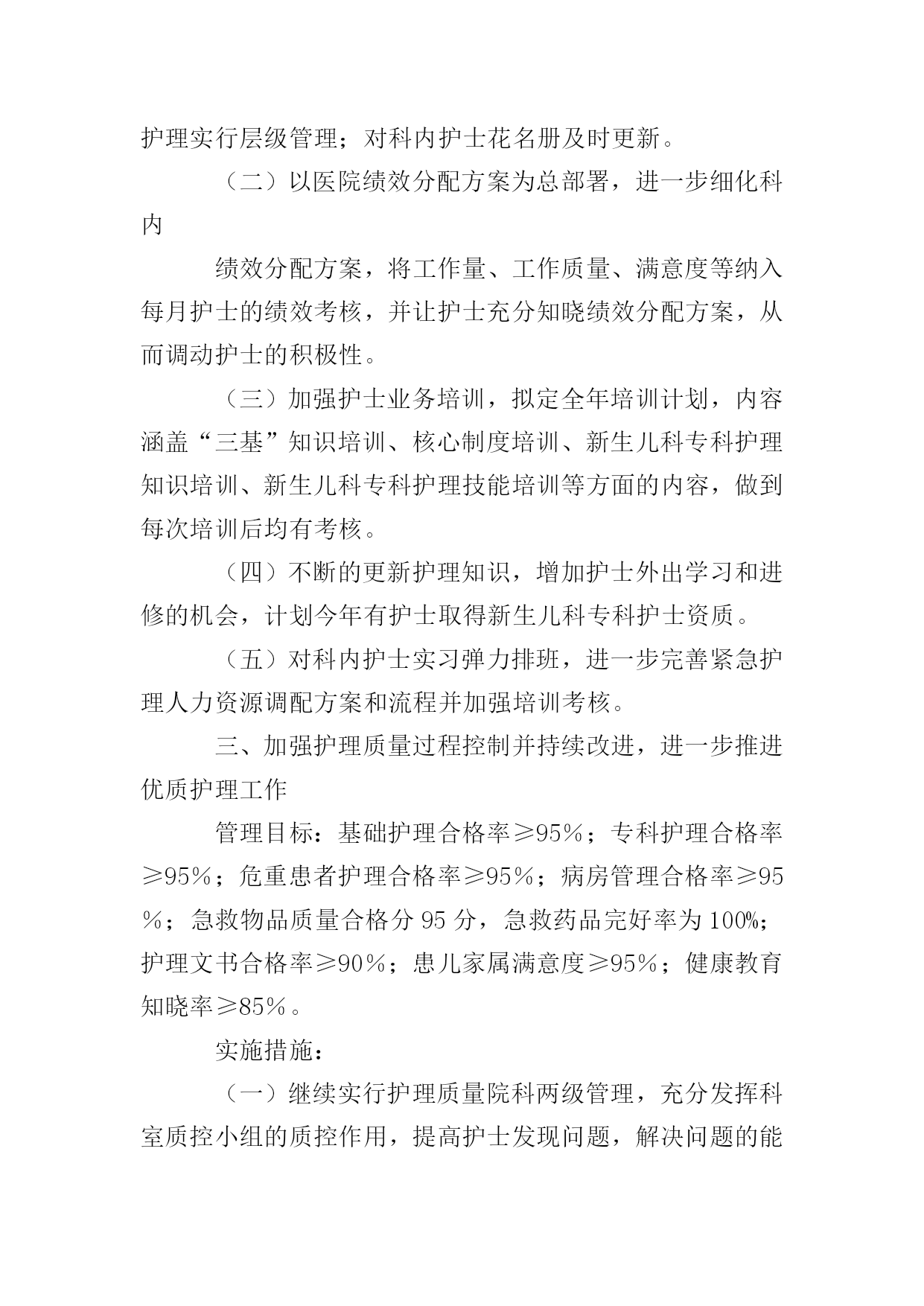 护理实行层级管理；对科内护士花名册及时更新。

（二）以医院绩效分配方案为总部署，进一步细化科内

绩效分配方案，将工作量、工作质量、满意度等纳入每月护士的绩效考核，并让护士充分知晓绩效分配方案，从而调动护士的积极性。

（三）加强护士业务培训，拟定全年培训计划，内容涵盖“三基”知识培训、核心制度培训、新生儿科专科护理知识培训、新生儿科专科护理技能培训等方面的内容，做到每次培训后均有考核。

（四）不断的更新护理知识，增加护士外出学习和进修的机会，计划今年有护士取得新生儿科专科护士资质。

（五）对科内护士实习弹力排班，进一步完善紧急护理人力资源调配方案和流程并加强培训考核。

三、加强护理质量过程控制并持续改进，进一步推进优质护理工作

管理目标：基础护理合格率≥95%；专科护理合格率≥95%；危重患者护理合格率≥95%；病房管理合格率≥95%；急救物品质量合格分 95 分，急救药品完好率为 100%；护理文书合格率≥90%；患儿家属满意度≥95%；健康教育知晓率≥85%。

实施措施：

（一）继续实行护理质量院科两级管理，充分发挥科室质控小组的质控作用，提高护士发现问题，解决问题的能